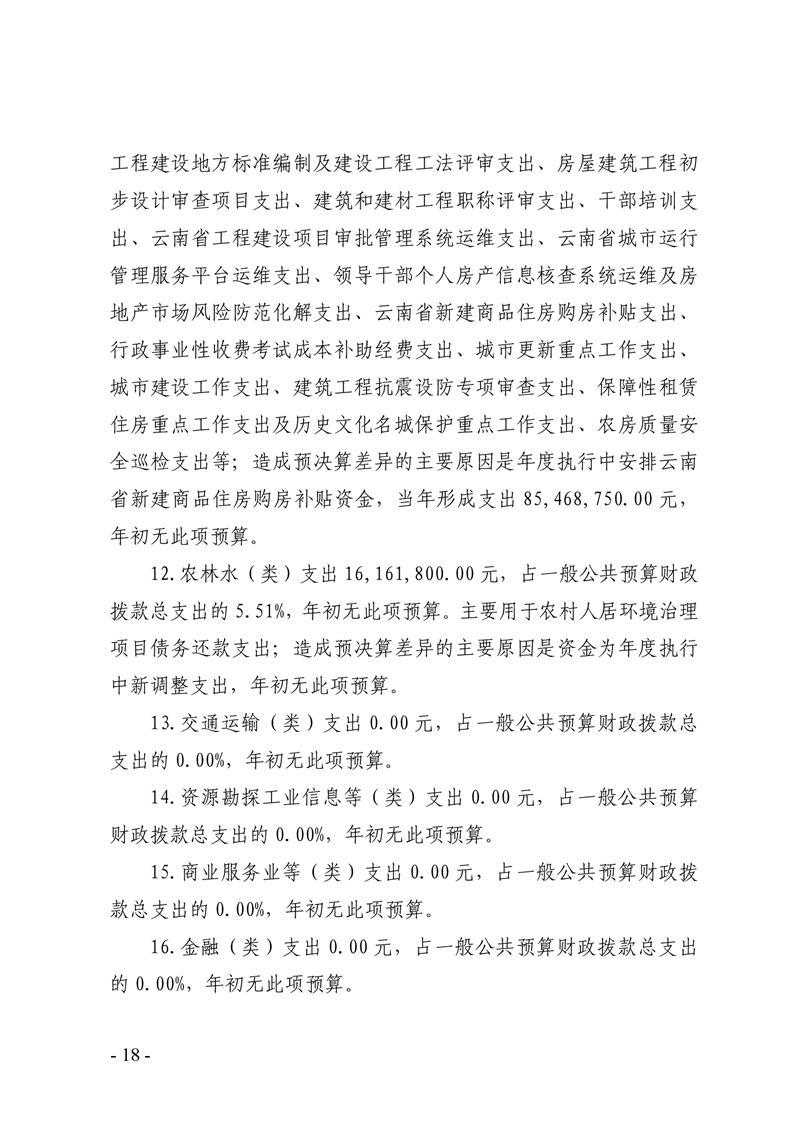 工程建设地方标准编制及建设工程工法评审支出、房屋建筑工程初步设计审查项目支出、建筑和建材工程职称评审支出、干部培训支出、云南省工程建设项目审批管理系统运维支出、云南省城市运行管理服务平台运维支出、领导干部个人房产信息核查系统运维及房地产市场风险防范化解支出、云南省新建商品住房购房补贴支出、行政事业性收费考试成本补助经费支出、城市更新重点工作支出、城市建设工作支出、建筑工程抗震设防专项审查支出、保障性租赁住房重点工作支出及历史文化名城保护重点工作支出、农房质量安全巡检支出等；造成预决算差异的主要原因是年度执行中安排云南省新建商品住房购房补贴资金，当年形成支出 85,468,750.00 元，年初无此项预算。

12.农林水（类）支出 16,161,800.00 元，占一般公共预算财政拨款总支出的 5.51%，年初无此项预算。主要用于农村人居环境治理项目债务还款支出；造成预决算差异的主要原因是资金为年度执行中新调整支出，年初无此项预算。

13.交通运输（类）支出 0.00 元，占一般公共预算财政拨款总支出的 0.00%，年初无此项预算。

14.资源勘探工业信息等（类）支出 0.00 元，占一般公共预算财政拨款总支出的 0.00%，年初无此项预算。

15.商业服务业等（类）支出 0.00 元，占一般公共预算财政拨款总支出的 0.00%，年初无此项预算。

16.金融（类）支出 0.00 元，占一般公共预算财政拨款总支出的 0.00%，年初无此项预算。

- 18 -